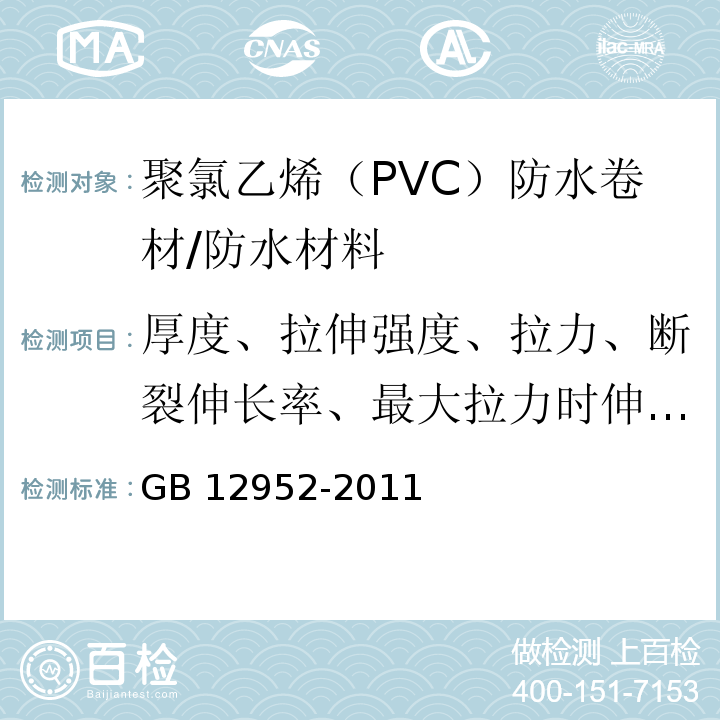 MA CNAS AL ilac-MRA

检测对象：聚氯乙烯（PVC）防水卷材/防水材料

检测项目：厚度、拉伸强度、拉力、断裂伸长率、最大拉力时伸…

检测标准：GB 12952-2011

百检
Baijiantest.com

做检测 上百检
400-151-7153